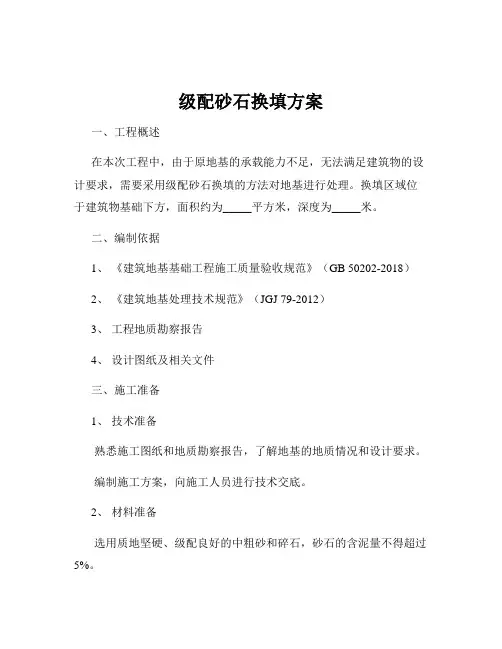 级配砂石换填方案

一、工程概述

在本次工程中，由于原地基的承载能力不足，无法满足建筑物的设计要求，需要采用级配砂石换填的方法对地基进行处理。换填区域位于建筑物基础下方，面积约为_____平方米，深度为_____米。

二、编制依据

1、《建筑地基基础工程施工质量验收规范》（GB 50202-2018）

2、《建筑地基处理技术规范》（JGJ 79-2012）

3、工程地质勘察报告

4、设计图纸及相关文件

三、施工准备

1、技术准备

熟悉施工图纸和地质勘察报告，了解地基的地质情况和设计要求。

编制施工方案，向施工人员进行技术交底。

2、材料准备

选用质地坚硬、级配良好的中粗砂和碎石，砂石的含泥量不得超过5%。